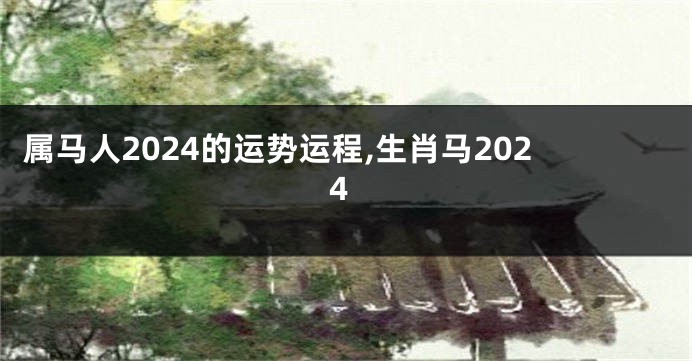 属马人2024的运势运程,生肖马2024